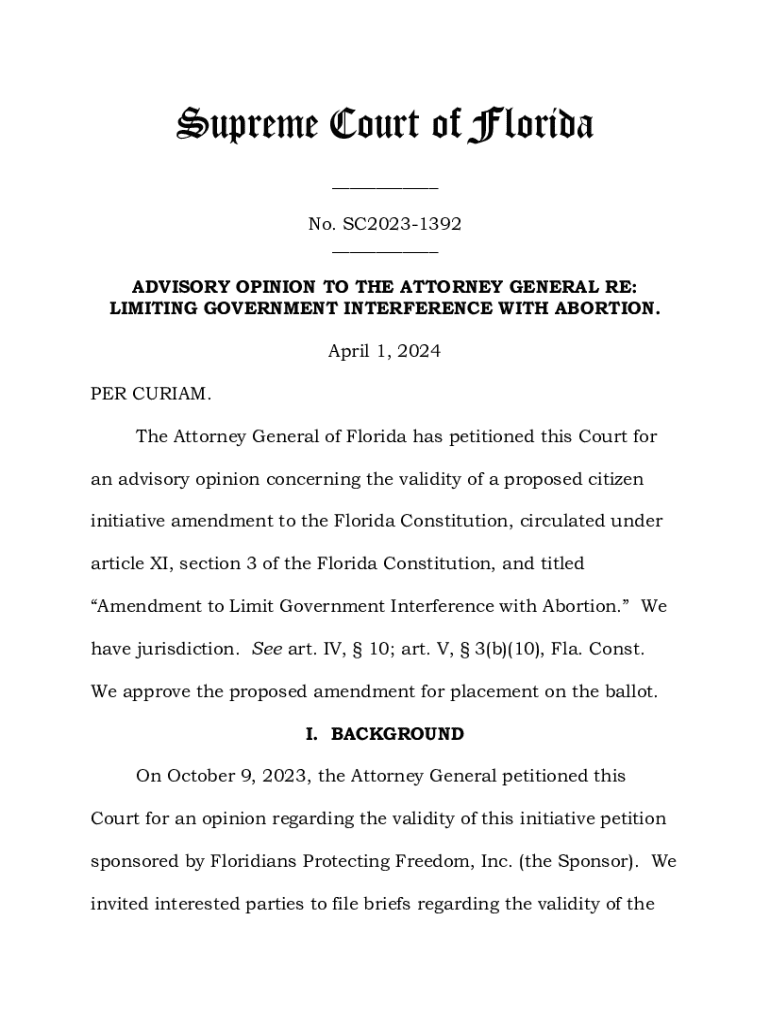 Supreme Court of Florida

____________

No. SC2023-1392

____________

ADVISORY OPINION TO THE ATTORNEY GENERAL RE: LIMITING GOVERNMENT INTERFERENCE WITH ABORTION.

April 1, 2024

PER CURIAM.

The Attorney General of Florida has petitioned this Court for an advisory opinion concerning the validity of a proposed citizen initiative amendment to the Florida Constitution, circulated under article XI, section 3 of the Florida Constitution, and titled "Amendment to Limit Government Interference with Abortion." We have jurisdiction. See art. IV, § 10; art. V, § 3(b)(10), Fla. Const. We approve the proposed amendment for placement on the ballot.

I. BACKGROUND

On October 9, 2023, the Attorney General petitioned this Court for an opinion regarding the validity of this initiative petition sponsored by Floridians Protecting Freedom, Inc. (the Sponsor). We invited interested parties to file briefs regarding the validity of the